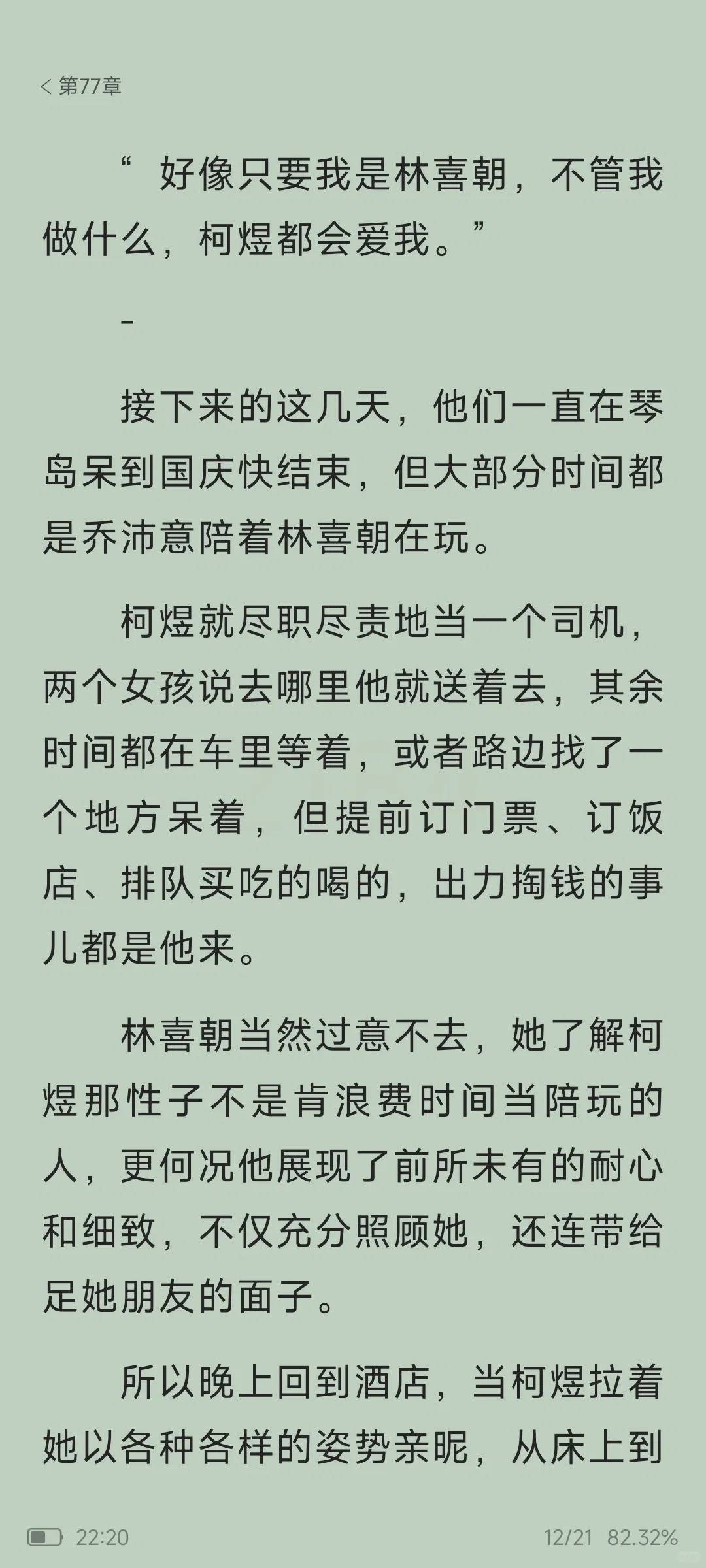 < 第77章

“ 好像只要我是林喜朝，不管我做什么，柯煜都会爱我。”

-

接下来的这几天，他们一直在琴岛呆到国庆快结束，但大部分时间都是乔沛意陪着林喜朝在玩。

柯煜就尽职尽责地当一个司机，两个女孩说去哪里他就送着去，其余时间都在车里等着，或者路边找了一个地方呆着，但提前订门票、订饭店、排队买吃的喝的，出力掏钱的事儿都是他来。

林喜朝当然过意不去，她了解柯煜那性子不是肯浪费时间当陪玩的人，更何况他展现了前所未有的耐心和细致，不仅充分照顾她，还连带给足她朋友的面子。

所以晚上回到酒店，当柯煜拉着她以各种各样的姿势亲昵，从床上到

22:20

12/21 82.32%